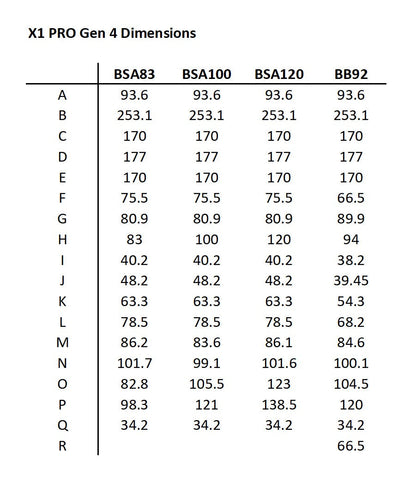 X1 PRO Gen 4 Dimensions

| | BSA83 | BSA100 | BSA120 | BB92 |
|---|---|---|---|---|
| A | 93.6 | 93.6 | 93.6 | 93.6 |
| B | 253.1 | 253.1 | 253.1 | 253.1 |
| C | 170 | 170 | 170 | 170 |
| D | 177 | 177 | 177 | 177 |
| E | 170 | 170 | 170 | 170 |
| F | 75.5 | 75.5 | 75.5 | 66.5 |
| G | 80.9 | 80.9 | 80.9 | 89.9 |
| H | 83 | 100 | 120 | 94 |
| I | 40.2 | 40.2 | 40.2 | 38.2 |
| J | 48.2 | 48.2 | 48.2 | 39.45 |
| K | 63.3 | 63.3 | 63.3 | 54.3 |
| L | 78.5 | 78.5 | 78.5 | 68.2 |
| M | 86.2 | 83.6 | 86.1 | 84.6 |
| N | 101.7 | 99.1 | 101.6 | 100.1 |
| O | 82.8 | 105.5 | 123 | 104.5 |
| P | 98.3 | 121 | 138.5 | 120 |
| Q | 34.2 | 34.2 | 34.2 | 34.2 |
| R | | | | 66.5 |